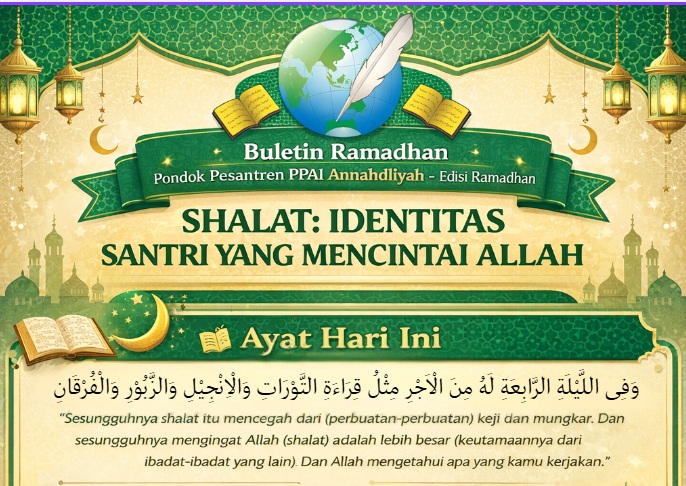 Buletin Ramadhan
Pondok Pesantren PPAI Annahdliyah - Edisi Ramadhan

SHALAT: IDENTITAS
SANTRI YANG MENCINTAI ALLAH

Ayat Hari Ini

وَفِى اللَّيْلَةِ الرَّابِعَةِ لَهُ مِنَ الْاَجْرِ مِثْلُ قِرَاءَةِ التَّوْرَاتِ وَالْاِنْجِيْلِ وَالزَّبُوْرِ وَالْفُرْقَانِ

"Sesungguhnya shalat itu mencegah dari (perbuatan-perbuatan) keji dan mungkar. Dan sesungguhnya mengingat Allah (shalat) adalah lebih besar (keutamaannya dari ibadat-ibadat yang lain). Dan Allah mengetahui apa yang kamu kerjakan."